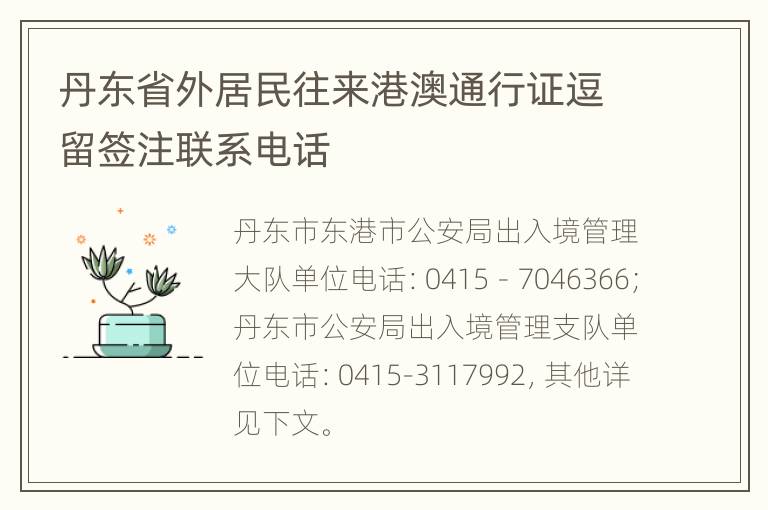 丹东省外居民往来港澳通行证逗留签注联系电话

丹东市东港市公安局出入境管理大队单位电话: 0415 - 7046366; 丹东市公安局出入境管理支队单位电话: 0415-3117992, 其他详见下文。